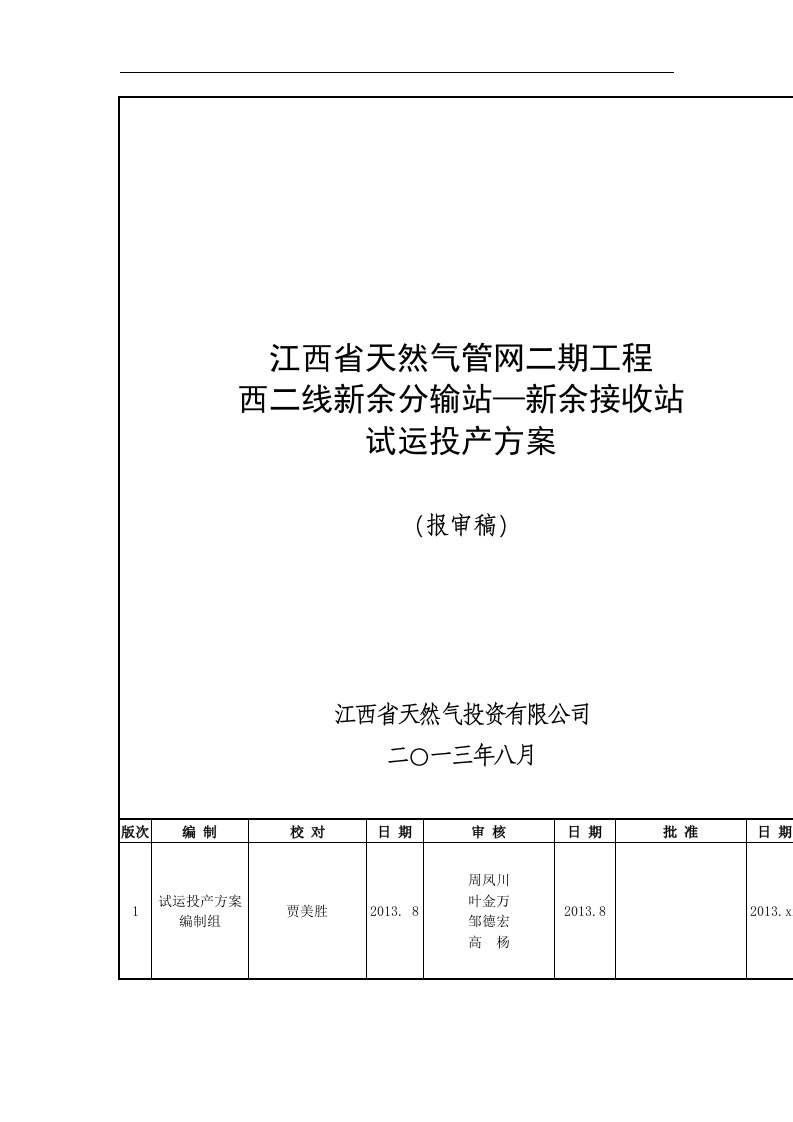 江西省天然气管网二期工程
西二线新余分输站—新余接收站
试运投产方案

（报审稿）

江西省天然气投资有限公司
二〇一三年八月

| 版次 | 编 制 | 校 对 | 日 期 | 审 核 | 日 期 | 批 准 | 日 期 |
|---|---|---|---|---|---|---|---|
| 1 | 试运投产方案编制组 | 贾美胜 | 2013. 8 | 周凤川 叶金万 邹德宏 高 杨 | 2013.8 | | 2013.x |